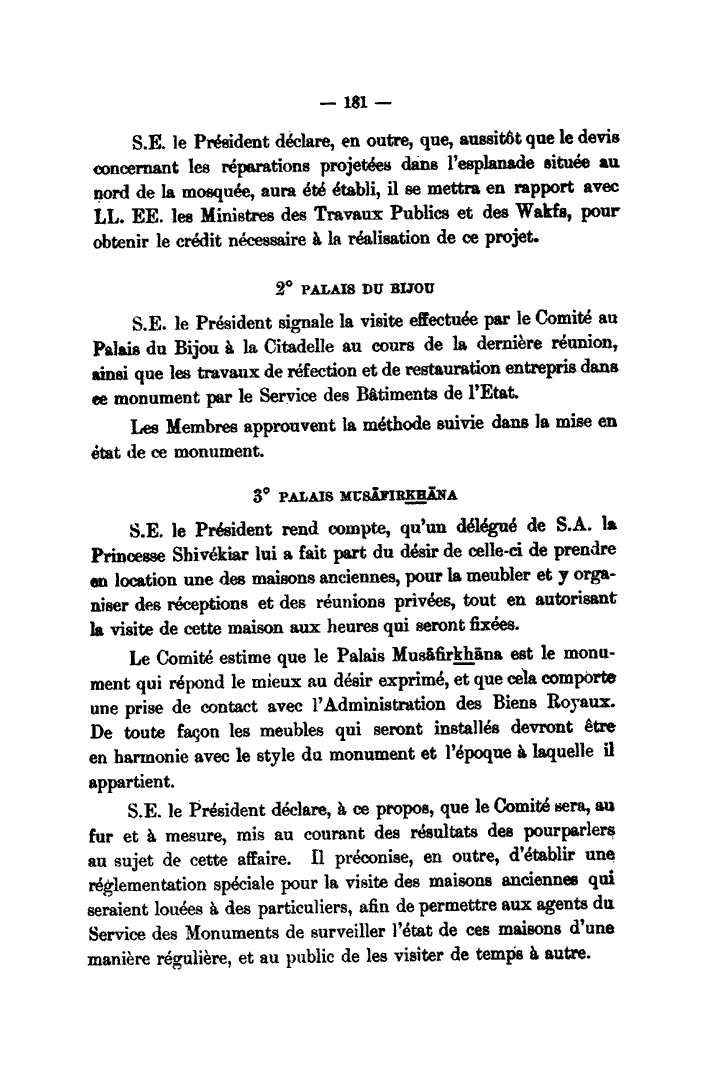 — 181 —

S.E. le Président déclare, en outre, que, aussitôt que le devis concernant les réparations projetées dans l'esplanade située au nord de la mosquée, aura été établi, il se mettra en rapport avec LL. EE. les Ministres des Travaux Publics et des Wakfs, pour obtenir le crédit nécessaire à la réalisation de ce projet.

2° PALAIS DU BIJOU

S.E. le Président signale la visite effectuée par le Comité au Palais du Bijou à la Citadelle au cours de la dernière réunion, ainsi que les travaux de réfection et de restauration entrepris dans ce monument par le Service des Bâtiments de l'Etat.

Les Membres approuvent la méthode suivie dans la mise en état de ce monument.

3° PALAIS MUSĀFIRKHĀNA

S.E. le Président rend compte, qu'un délégué de S.A. la Princesse Shivékiar lui a fait part du désir de celle-ci de prendre en location une des maisons anciennes, pour la meubler et y organiser des réceptions et des réunions privées, tout en autorisant la visite de cette maison aux heures qui seront fixées.

Le Comité estime que le Palais Musāfirkhāna est le monument qui répond le mieux au désir exprimé, et que cela comporte une prise de contact avec l'Administration des Biens Royaux. De toute façon les meubles qui seront installés devront être en harmonie avec le style du monument et l'époque à laquelle il appartient.

S.E. le Président déclare, à ce propos, que le Comité sera, au fur et à mesure, mis au courant des résultats des pourparlers au sujet de cette affaire. Il préconise, en outre, d'établir une réglementation spéciale pour la visite des maisons anciennes qui seraient louées à des particuliers, afin de permettre aux agents du Service des Monuments de surveiller l'état de ces maisons d'une manière régulière, et au public de les visiter de temps à autre.